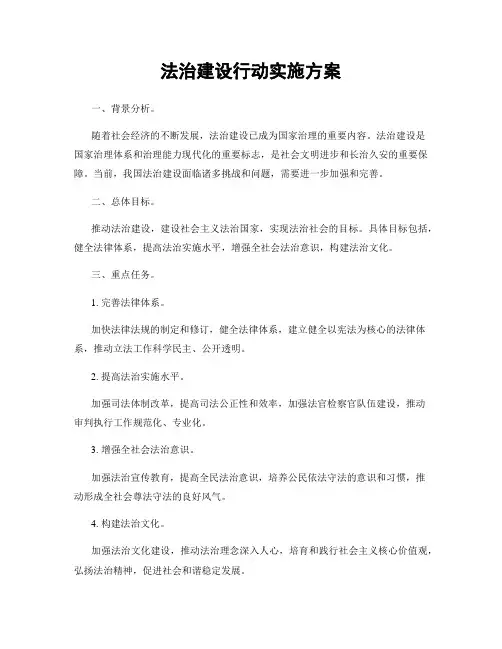 法治建设行动实施方案

一、背景分析。

随着社会经济的不断发展，法治建设已成为国家治理的重要内容。法治建设是国家治理体系和治理能力现代化的重要标志，是社会文明进步和长治久安的重要保障。当前，我国法治建设面临诸多挑战和问题，需要进一步加强和完善。

二、总体目标。

推动法治建设，建设社会主义法治国家，实现法治社会的目标。具体目标包括，健全法律体系，提高法治实施水平，增强全社会法治意识，构建法治文化。

三、重点任务。

1. 完善法律体系。

加快法律法规的制定和修订，健全法律体系，建立健全以宪法为核心的法律体系，推动立法工作科学民主、公开透明。

2. 提高法治实施水平。

加强司法体制改革，提高司法公正性和效率，加强法官检察官队伍建设，推动审判执行工作规范化、专业化。

3. 增强全社会法治意识。

加强法治宣传教育，提高全民法治意识，培养公民依法守法的意识和习惯，推动形成全社会尊法守法的良好风气。

4. 构建法治文化。

加强法治文化建设，推动法治理念深入人心，培育和践行社会主义核心价值观，弘扬法治精神，促进社会和谐稳定发展。